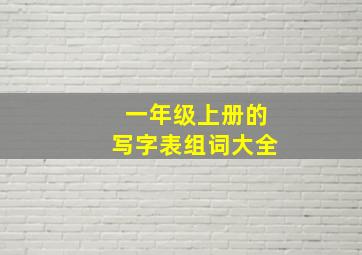 一年级上册的
写字表组词大全